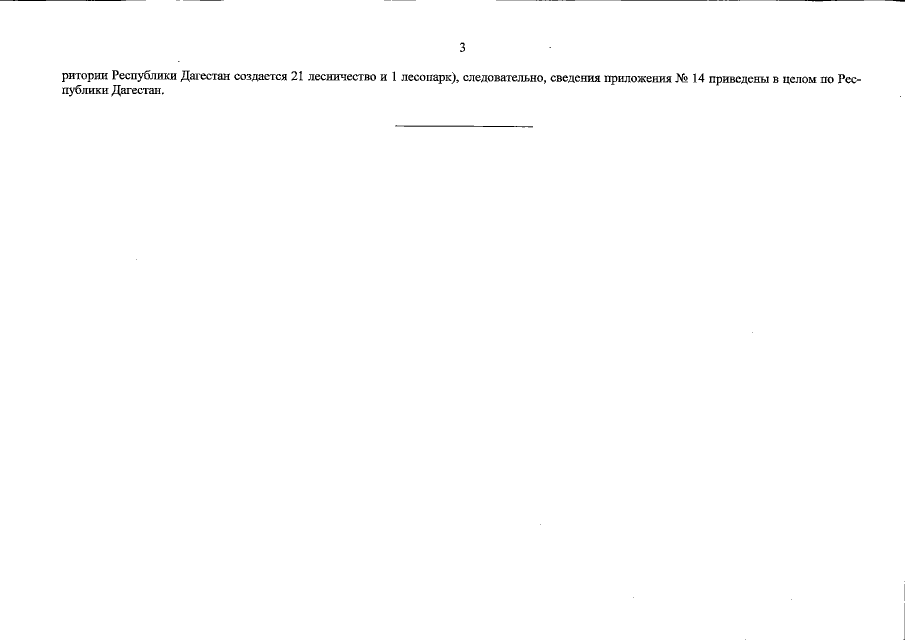 3

ритории Республики Дагестан создается 21 лесничество и 1 лесопарк), следовательно, сведения приложения № 14 приведены в целом по Республики Дагестан.